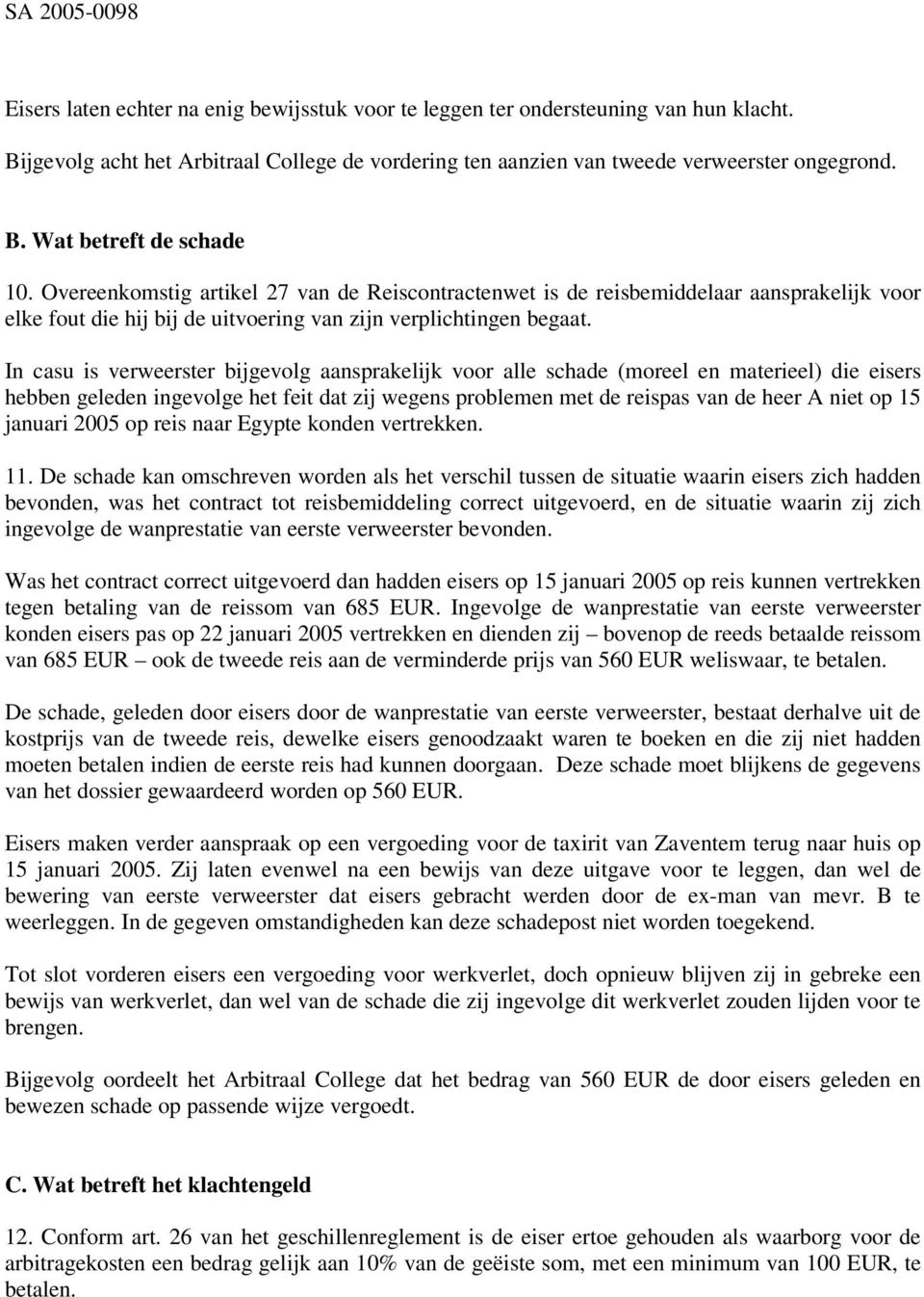 SA 2005-0098

Eisers laten echter na enig bewijsstuk voor te leggen ter ondersteuning van hun klacht.

Bijgevolg acht het Arbitraal College de vordering ten aanzien van tweede verweerster ongegrond.

B. Wat betreft de schade

10. Overeenkomstig artikel 27 van de Reiscontractenwet is de reisbemiddelaar aansprakelijk voor elke fout die hij bij de uitvoering van zijn verplichtingen begaat.

In casu is verweerster bijgevolg aansprakelijk voor alle schade (moreel en materieel) die eisers hebben geleden ingevolge het feit dat zij wegens problemen met de reispas van de heer A niet op 15 januari 2005 op reis naar Egypte konden vertrekken.

11. De schade kan omschreven worden als het verschil tussen de situatie waarin eisers zich hadden bevonden, was het contract tot reisbemiddeling correct uitgevoerd, en de situatie waarin zij zich ingevolge de wanprestatie van eerste verweerster bevonden.

Was het contract correct uitgevoerd dan hadden eisers op 15 januari 2005 op reis kunnen vertrekken tegen betaling van de reissom van 685 EUR. Ingevolge de wanprestatie van eerste verweerster konden eisers pas op 22 januari 2005 vertrekken en dienden zij – bovenop de reeds betaalde reissom van 685 EUR – ook de tweede reis aan de verminderde prijs van 560 EUR weliswaar, te betalen.

De schade, geleden door eisers door de wanprestatie van eerste verweerster, bestaat derhalve uit de kostprijs van de tweede reis, dewelke eisers genoodzaakt waren te boeken en die zij niet hadden moeten betalen indien de eerste reis had kunnen doorgaan. Deze schade moet blijkens de gegevens van het dossier gewaardeerd worden op 560 EUR.

Eisers maken verder aanspraak op een vergoeding voor de taxirit van Zaventem terug naar huis op 15 januari 2005. Zij laten evenwel na een bewijs van deze uitgave voor te leggen, dan wel de bewering van eerste verweerster dat eisers gebracht werden door de ex-man van mevr. B te weerleggen. In de gegeven omstandigheden kan deze schadepost niet worden toegekend.

Tot slot vorderen eisers een vergoeding voor werkverlet, doch opnieuw blijven zij in gebreke een bewijs van werkverlet, dan wel van de schade die zij ingevolge dit werkverlet zouden lijden voor te brengen.

Bijgevolg oordeelt het Arbitraal College dat het bedrag van 560 EUR de door eisers geleden en bewezen schade op passende wijze vergoedt.

C. Wat betreft het klachtengeld

12. Conform art. 26 van het geschillenreglement is de eiser ertoe gehouden als waarborg voor de arbitragekosten een bedrag gelijk aan 10% van de geëiste som, met een minimum van 100 EUR, te betalen.